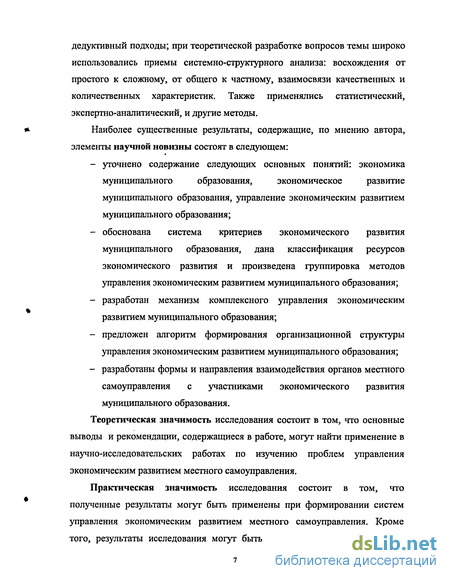 дедуктивный подходы; при теоретической разработке вопросов темы широко использовались приемы системно-структурного анализа: восхождения от простого к сложному, от общего к частному, взаимосвязи качественных и количественных характеристик. Также применялись статистический, экспертно-аналитический, и другие методы.

Наиболее существенные результаты, содержащие, по мнению автора, элементы научной новизны состоят в следующем:

– уточнено содержание следующих основных понятий: экономика муниципального образования, экономическое развитие муниципального образования, управление экономическим развитием муниципального образования;

– обоснована система критериев экономического развития муниципального образования, дана классификация ресурсов экономического развития и произведена группировка методов управления экономическим развитием муниципального образования;

– разработан механизм комплексного управления экономическим развитием муниципального образования;

– предложен алгоритм формирования организационной структуры управления экономическим развитием муниципального образования;

– разработаны формы и направления взаимодействия органов местного самоуправления с участниками экономического развития муниципального образования.

Теоретическая значимость исследования состоит в том, что основные выводы и рекомендации, содержащиеся в работе, могут найти применение в научно-исследовательских работах по изучению проблем управления экономическим развитием местного самоуправления.

Практическая значимость исследования состоит в том, что полученные результаты могут быть применены при формировании систем управления экономическим развитием местного самоуправления. Кроме того, результаты исследования могут быть

7

dsLib.net
библиотека диссертаций